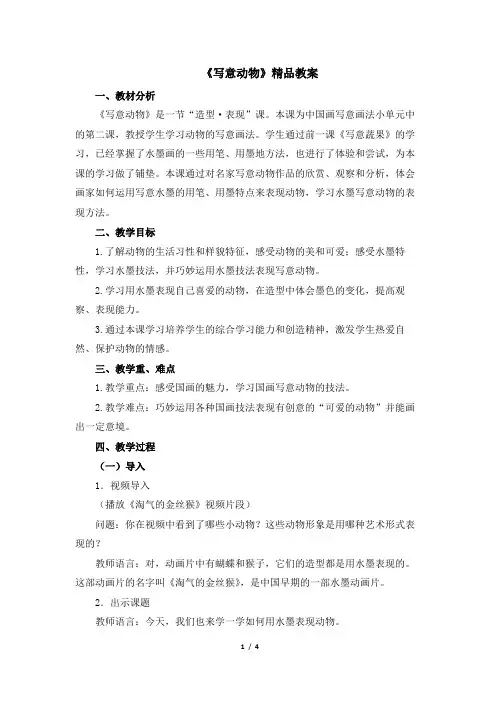 《写意动物》精品教案

一、教材分析

《写意动物》是一节“造型·表现”课。本课为中国画写意画法小单元中的第二课，教授学生学习动物的写意画法。学生通过前一课《写意蔬果》的学习，已经掌握了水墨画的一些用笔、用墨地方法，也进行了体验和尝试，为本课的学习做了铺垫。本课通过对名家写意动物作品的欣赏、观察和分析，体会画家如何运用写意水墨的用笔、用墨特点来表现动物，学习水墨写意动物的表现方法。

二、教学目标

1.了解动物的生活习性和样貌特征，感受动物的美和可爱；感受水墨特性，学习水墨技法，并巧妙运用水墨技法表现写意动物。

2.学习用水墨表现自己喜爱的动物，在造型中体会墨色的变化，提高观察、表现能力。

3.通过本课学习培养学生的综合学习能力和创造精神，激发学生热爱自然、保护动物的情感。

三、教学重、难点

1.教学重点：感受国画的魅力，学习国画写意动物的技法。

2.教学难点：巧妙运用各种国画技法表现有创意的“可爱的动物”并能画出一定意境。

四、教学过程

（一）导入

1．视频导入

（播放《淘气的金丝猴》视频片段）

问题：你在视频中看到了哪些小动物？这些动物形象是用哪种艺术形式表现的？

教师语言：对，动画片中有蝴蝶和猴子，它们的造型都是用水墨表现的。这部动画片的名字叫《淘气的金丝猴》，是中国早期的一部水墨动画片。

2．出示课题

教师语言：今天，我们也来学一学如何用水墨表现动物。

1 / 4